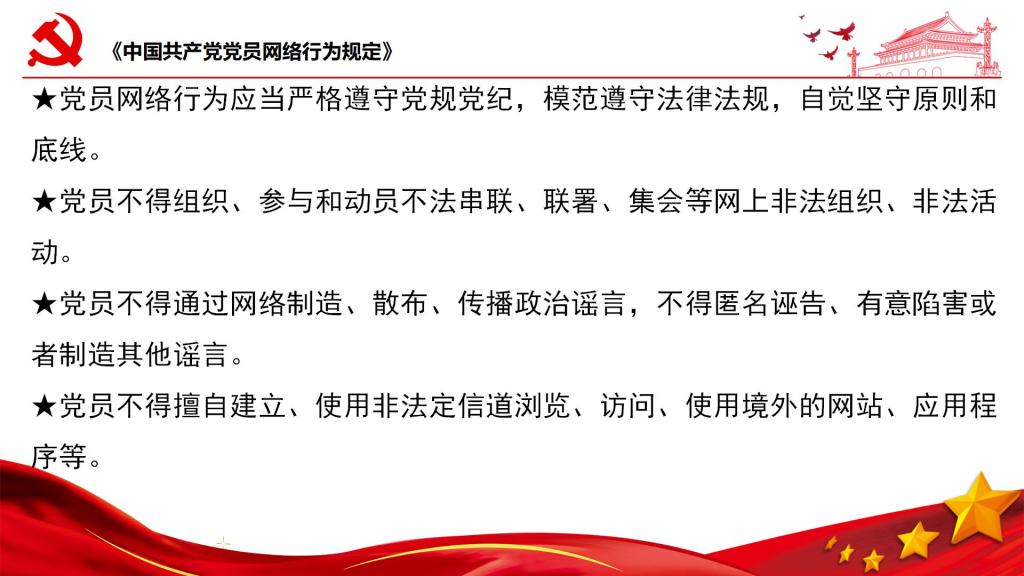 《中国共产党党员网络行为规定》

★党员网络行为应当严格遵守党规党纪，模范遵守法律法规，自觉坚守原则和底线。

★党员不得组织、参与和动员不法串联、联署、集会等网上非法组织、非法活动。

★党员不得通过网络制造、散布、传播政治谣言，不得匿名诬告、有意陷害或者制造其他谣言。

★党员不得擅自建立、使用非法定信道浏览、访问、使用境外的网站、应用程序等。